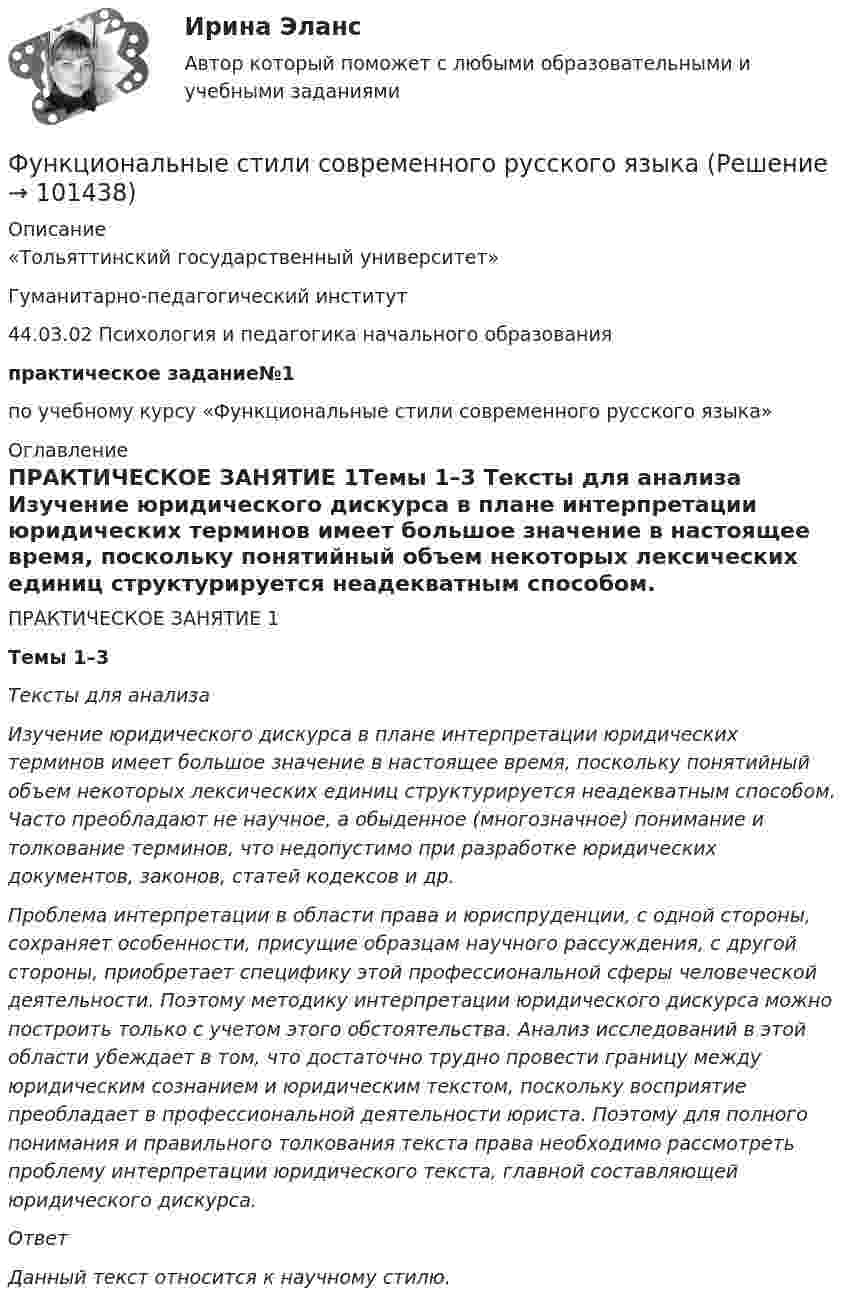 Ирина Эланс
Автор который поможет с любыми образовательными и учебными заданиями

Функциональные стили современного русского языка (Решение → 101438)

Описание
«Тольяттинский государственный университет»

Гуманитарно-педагогический институт

44.03.02 Психология и педагогика начального образования

практическое задание№1

по учебному курсу «Функциональные стили современного русского языка»

Оглавление
ПРАКТИЧЕСКОЕ ЗАНЯТИЕ 1Темы 1–3 Тексты для анализа Изучение юридического дискурса в плане интерпретации юридических терминов имеет большое значение в настоящее время, поскольку понятийный объем некоторых лексических единиц структурируется неадекватным способом.

ПРАКТИЧЕСКОЕ ЗАНЯТИЕ 1

Темы 1–3

Тексты для анализа

Изучение юридического дискурса в плане интерпретации юридических терминов имеет большое значение в настоящее время, поскольку понятийный объем некоторых лексических единиц структурируется неадекватным способом. Часто преобладают не научное, а обыденное (многозначное) понимание и толкование терминов, что недопустимо при разработке юридических документов, законов, статей кодексов и др.

Проблема интерпретации в области права и юриспруденции, с одной стороны, сохраняет особенности, присущие образцам научного рассуждения, с другой стороны, приобретает специфику этой профессиональной сферы человеческой деятельности. Поэтому методику интерпретации юридического дискурса можно построить только с учетом этого обстоятельства. Анализ исследований в этой области убеждает в том, что достаточно трудно провести границу между юридическим сознанием и юридическим текстом, поскольку восприятие преобладает в профессиональной деятельности юриста. Поэтому для полного понимания и правильного толкования текста права необходимо рассмотреть проблему интерпретации юридического текста, главной составляющей юридического дискурса.

Ответ

Данный текст относится к научному стилю.